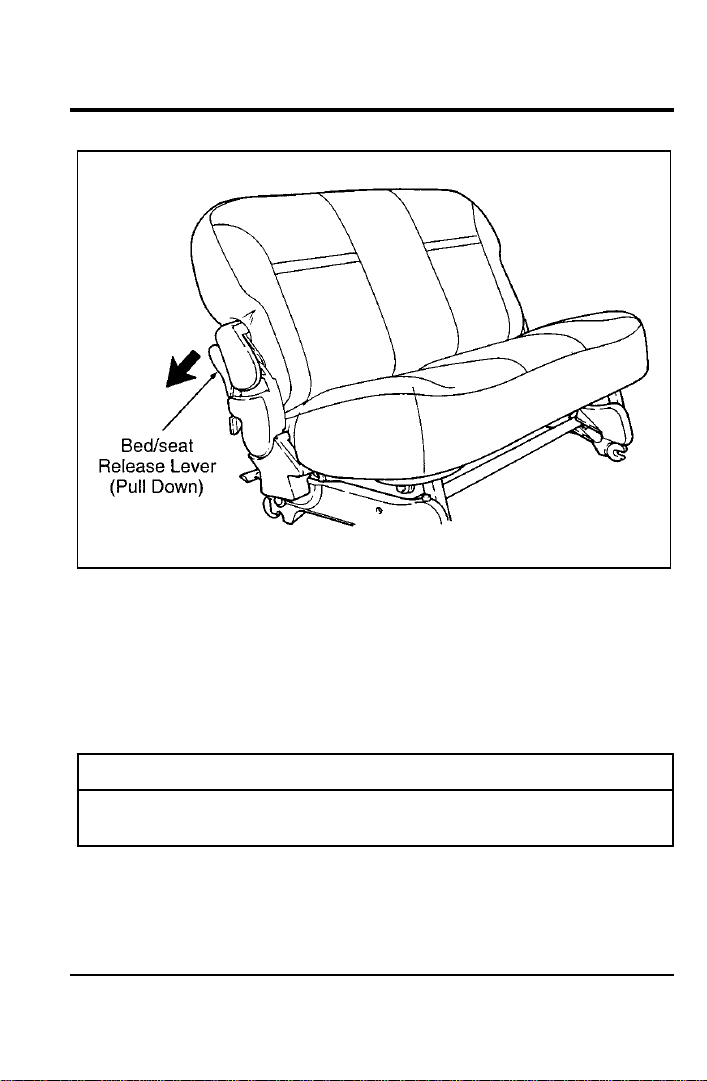 Bed/seat Release Lever (Pull Down)